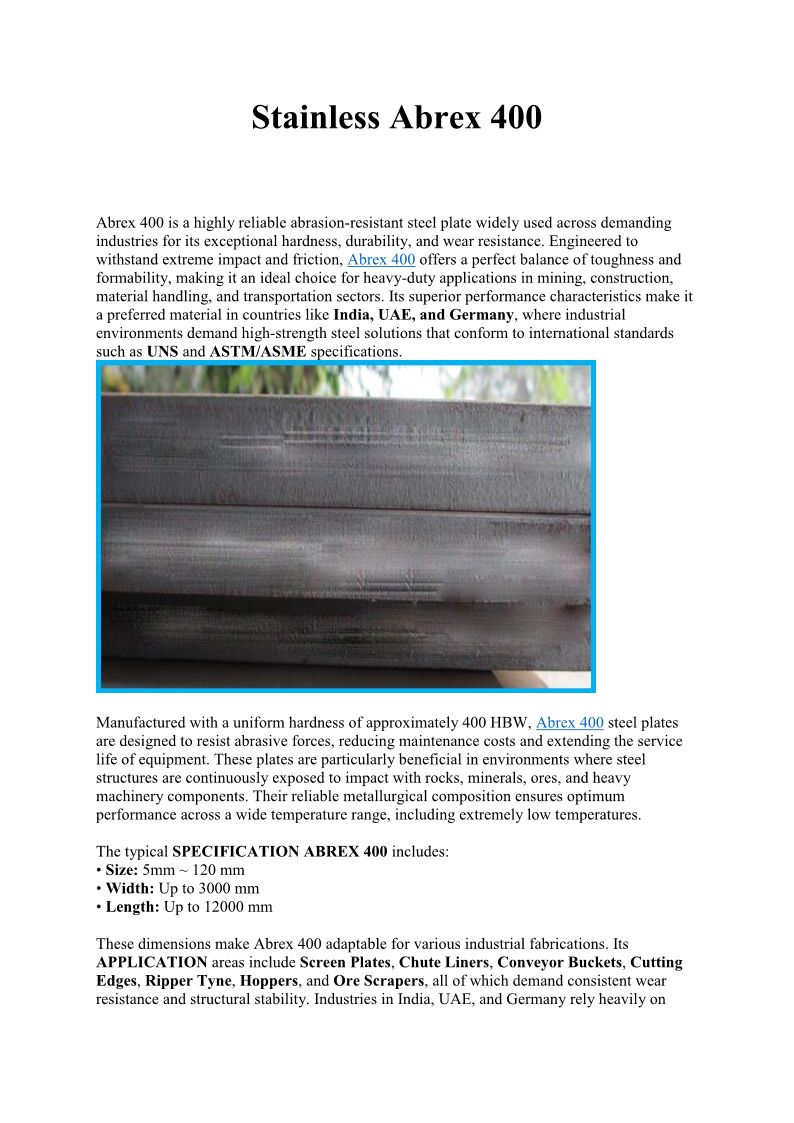 Stainless Abrex 400

Abrex 400 is a highly reliable abrasion-resistant steel plate widely used across demanding industries for its exceptional hardness, durability, and wear resistance. Engineered to withstand extreme impact and friction, Abrex 400 offers a perfect balance of toughness and formability, making it an ideal choice for heavy-duty applications in mining, construction, material handling, and transportation sectors. Its superior performance characteristics make it a preferred material in countries like India, UAE, and Germany, where industrial environments demand high-strength steel solutions that conform to international standards such as UNS and ASTM/ASME specifications.

Manufactured with a uniform hardness of approximately 400 HBW, Abrex 400 steel plates are designed to resist abrasive forces, reducing maintenance costs and extending the service life of equipment. These plates are particularly beneficial in environments where steel structures are continuously exposed to impact with rocks, minerals, ores, and heavy machinery components. Their reliable metallurgical composition ensures optimum performance across a wide temperature range, including extremely low temperatures.

The typical SPECIFICATION ABREX 400 includes:
• Size: 5mm ~ 120 mm
• Width: Up to 3000 mm
• Length: Up to 12000 mm

These dimensions make Abrex 400 adaptable for various industrial fabrications. Its APPLICATION areas include Screen Plates, Chute Liners, Conveyor Buckets, Cutting Edges, Ripper Tyne, Hoppers, and Ore Scrapers, all of which demand consistent wear resistance and structural stability. Industries in India, UAE, and Germany rely heavily on